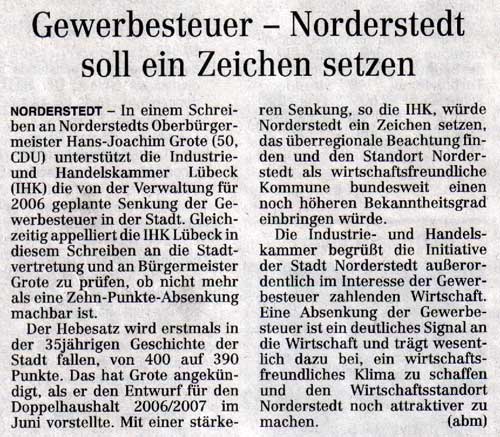 Gewerbesteuer – Norderstedt soll ein Zeichen setzen

NORDERSTEDT – In einem Schreiben an Norderstedts Oberbürgermeister Hans-Joachim Grote (50, CDU) unterstützt die Industrie- und Handelskammer Lübeck (IHK) die von der Verwaltung für 2006 geplante Senkung der Gewerbesteuer in der Stadt. Gleichzeitig appelliert die IHK Lübeck in diesem Schreiben an die Stadtvertretung und an Bürgermeister Grote zu prüfen, ob nicht mehr als eine Zehn-Punkte-Absenkung machbar ist.

Der Hebesatz wird erstmals in der 35jährigen Geschichte der Stadt fallen, von 400 auf 390 Punkte. Das hat Grote angekündigt, als er den Entwurf für den Doppelhaushalt 2006/2007 im Juni vorstellte. Mit einer stärkeren Senkung, so die IHK, würde Norderstedt ein Zeichen setzen, das überregionale Beachtung finden und den Standort Norderstedt als wirtschaftsfreundliche Kommune bundesweit einen noch höheren Bekanntheitsgrad einbringen würde.

Die Industrie- und Handelskammer begrüßt die Initiative der Stadt Norderstedt außerordentlich im Interesse der Gewerbesteuer zahlenden Wirtschaft. Eine Absenkung der Gewerbesteuer ist ein deutliches Signal an die Wirtschaft und trägt wesentlich dazu bei, ein wirtschaftsfreundliches Klima zu schaffen und den Wirtschaftsstandort Norderstedt noch attraktiver zu machen. (abm)